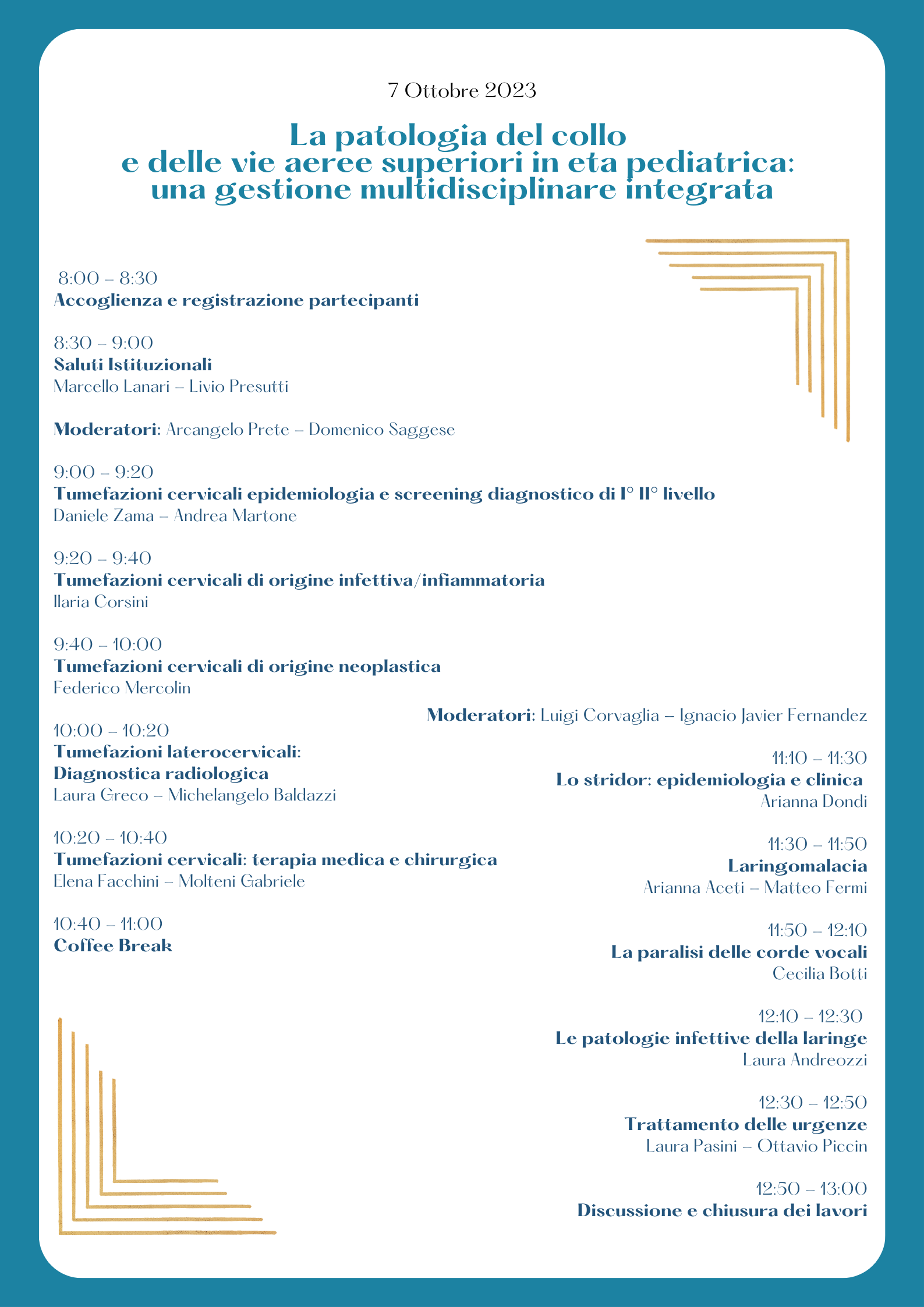 7 Ottobre 2023

La patologia del collo e delle vie aeree superiori in eta pediatrica: una gestione multidisciplinare integrata

8:00 – 8:30
Accoglienza e registrazione partecipanti

8:30 – 9:00
Saluti Istituzionali
Marcello Lanari – Livio Presutti

Moderatori: Arcangelo Prete – Domenico Saggese

9:00 – 9:20
Tumefazioni cervicali epidemiologia e screening diagnostico di I° II° livello
Daniele Zama – Andrea Martone

9:20 – 9:40
Tumefazioni cervicali di origine infettiva/infiammatoria
Ilaria Corsini

9:40 – 10:00
Tumefazioni cervicali di origine neoplastica
Federico Mercolin

10:00 – 10:20
Tumefazioni laterocervicali: Diagnostica radiologica
Laura Greco – Michelangelo Baldazzi

10:20 – 10:40
Tumefazioni cervicali: terapia medica e chirurgica
Elena Facchini – Molteni Gabriele

10:40 – 11:00
Coffee Break

Moderatori: Luigi Corvaglia – Ignacio Javier Fernandez

11:10 – 11:30
Lo stridor: epidemiologia e clinica
Arianna Dondi

11:30 – 11:50
Laringomalacia
Arianna Aceti – Matteo Fermi

11:50 – 12:10
La paralisi delle corde vocali
Cecilia Botti

12:10 – 12:30
Le patologie infettive della laringe
Laura Andreozzi

12:30 – 12:50
Trattamento delle urgenze
Laura Pasini – Ottavio Piccin

12:50 – 13:00
Discussione e chiusura dei lavori